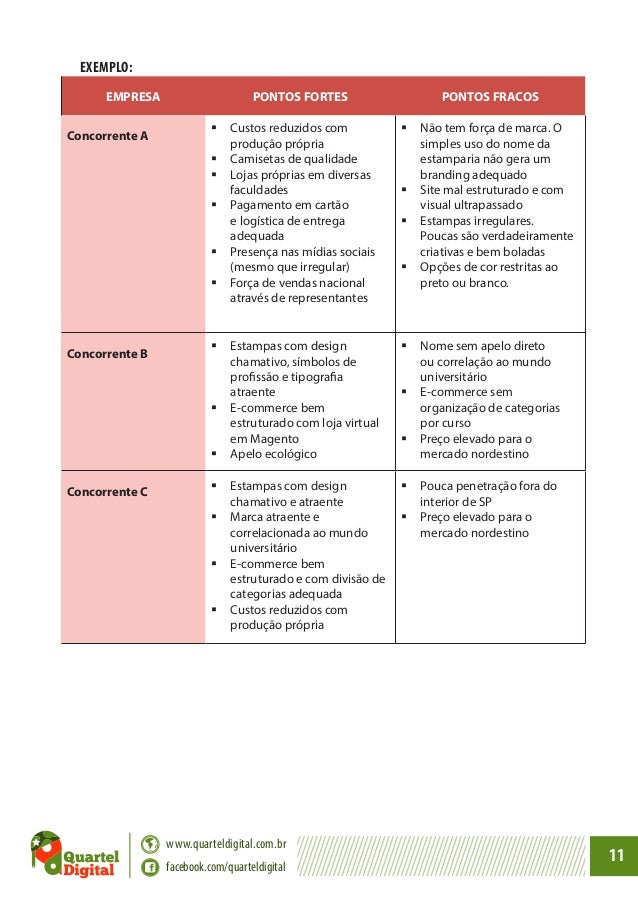 EXEMPLO:

| EMPRESA | PONTOS FORTES | PONTOS FRACOS |
|---|---|---|
| Concorrente A | ▪ Custos reduzidos com produção própria ▪ Camisetas de qualidade ▪ Lojas próprias em diversas faculdades ▪ Pagamento em cartão e logística de entrega adequada ▪ Presença nas mídias sociais (mesmo que irregular) ▪ Força de vendas nacional através de representantes | ▪ Não tem força de marca. O simples uso do nome da estamparia não gera um branding adequado ▪ Site mal estruturado e com visual ultrapassado ▪ Estampas irregulares. Poucas são verdadeiramente criativas e bem boladas ▪ Opções de cor restritas ao preto ou branco. |
| Concorrente B | ▪ Estampas com design chamativo, símbolos de profissão e tipografia atraente ▪ E-commerce bem estruturado com loja virtual em Magento ▪ Apelo ecológico | ▪ Nome sem apelo direto ou correlação ao mundo universitário ▪ E-commerce sem organização de categorias por curso ▪ Preço elevado para o mercado nordestino |
| Concorrente C | ▪ Estampas com design chamativo e atraente ▪ Marca atraente e correlacionada ao mundo universitário ▪ E-commerce bem estruturado e com divisão de categorias adequada ▪ Custos reduzidos com produção própria | ▪ Pouca penetração fora do interior de SP ▪ Preço elevado para o mercado nordestino |

Quartel Digital

www.quarteldigital.com.br
facebook.com/quarteldigital

11